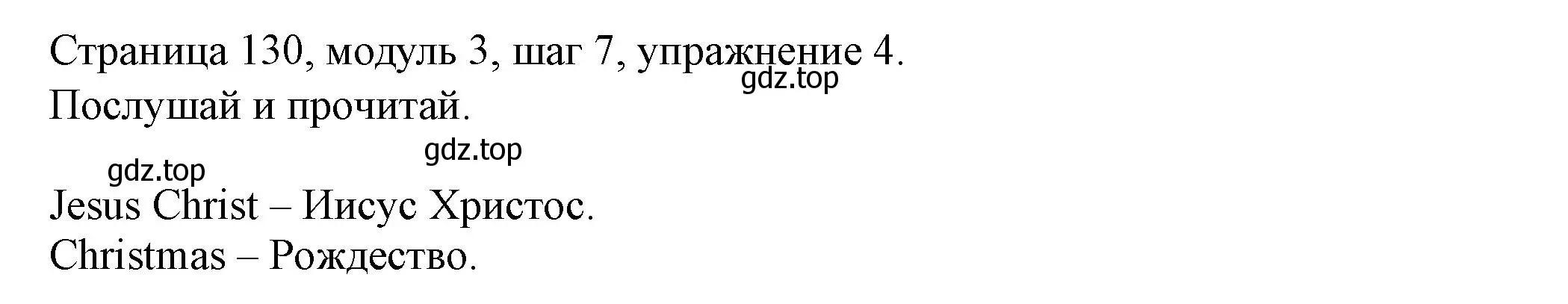 Страница 130, модуль 3, шаг 7, упражнение 4.
gdz.top
Послушай и прочитай.
gdz.top
gdz.top
Jesus Christ – Иисус Христос.
Christmas – Рождество.